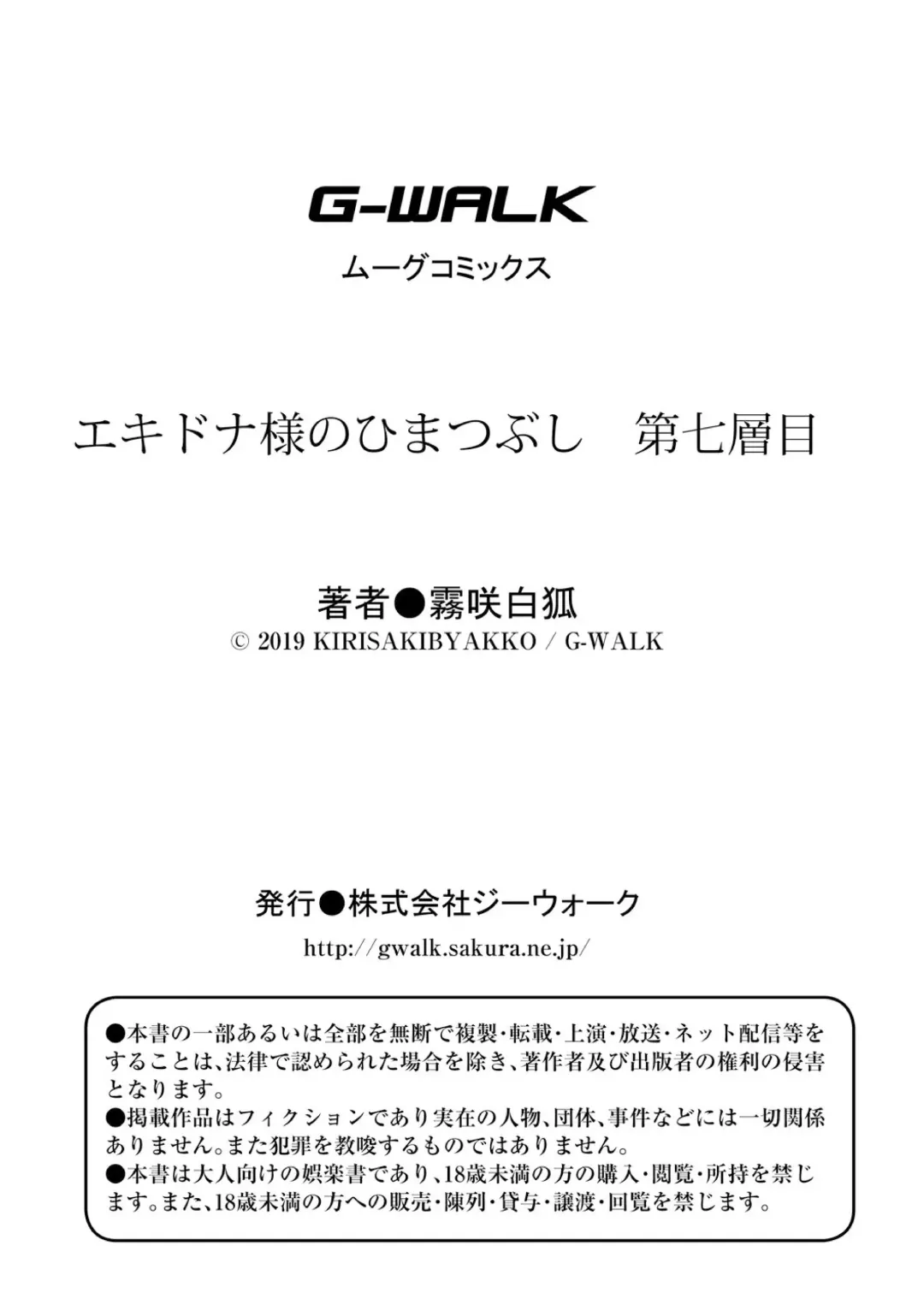 G-WALK

ムーグコミックス

エキドナ様のひまつぶし 第七層目

著者●霧咲白狐
© 2019 KIRISAKIBYAKKO / G-WALK

発行●株式会社ジーウォーク
http://gwalk.sakura.ne.jp/

●本書の一部あるいは全部を無断で複製・転載・上演・放送・ネット配信等をすることは、法律で認められた場合を除き、著作者及び出版者の権利の侵害となります。
●掲載作品はフィクションであり実在の人物、団体、事件などには一切関係ありません。また犯罪を教唆するものではありません。
●本書は大人向けの娯楽書であり、18歳未満の方の購入・閲覧・所持を禁じます。また、18歳未満の方への販売・陳列・貸与・譲渡・回覧を禁じます。